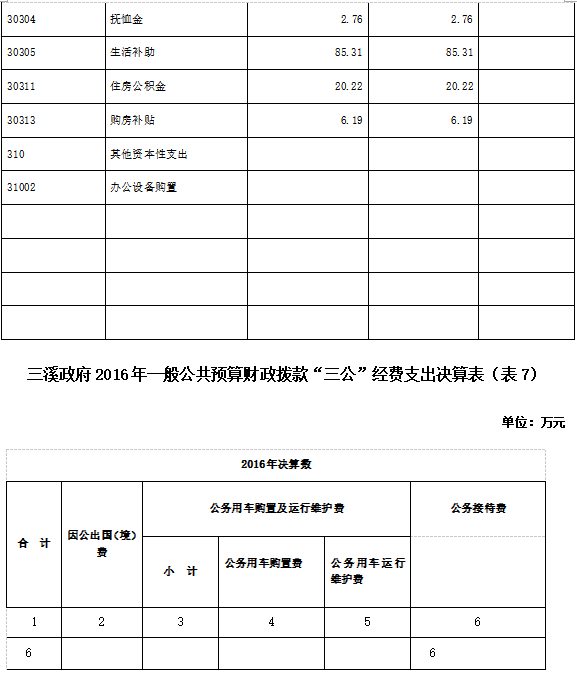 | 30304 | 抚恤金 | 2.76 | 2.76 | |
|---|---|---|---|---|
| 30305 | 生活补助 | 85.31 | 85.31 | |
| 30311 | 住房公积金 | 20.22 | 20.22 | |
| 30313 | 购房补贴 | 6.19 | 6.19 | |
| 310 | 其他资本性支出 | | | |
| 31002 | 办公设备购置 | | | |
| | | | | |
| | | | | |
| | | | | |
| | | | | |

三溪政府 2016 年一般公共预算财政拨款“三公”经费支出决算表（表 7）

单位：万元

| 2016年决算数 | | | | | |
|---|---|---|---|---|---|
| 合 计 | 因公出国（境）费 | 公务用车购置及运行维护费 | | | 公务接待费 |
| | | 小 计 | 公务用车购置费 | 公务用车运行维护费 | |
| 1 | 2 | 3 | 4 | 5 | 6 |
| 6 | | | | | 6 |